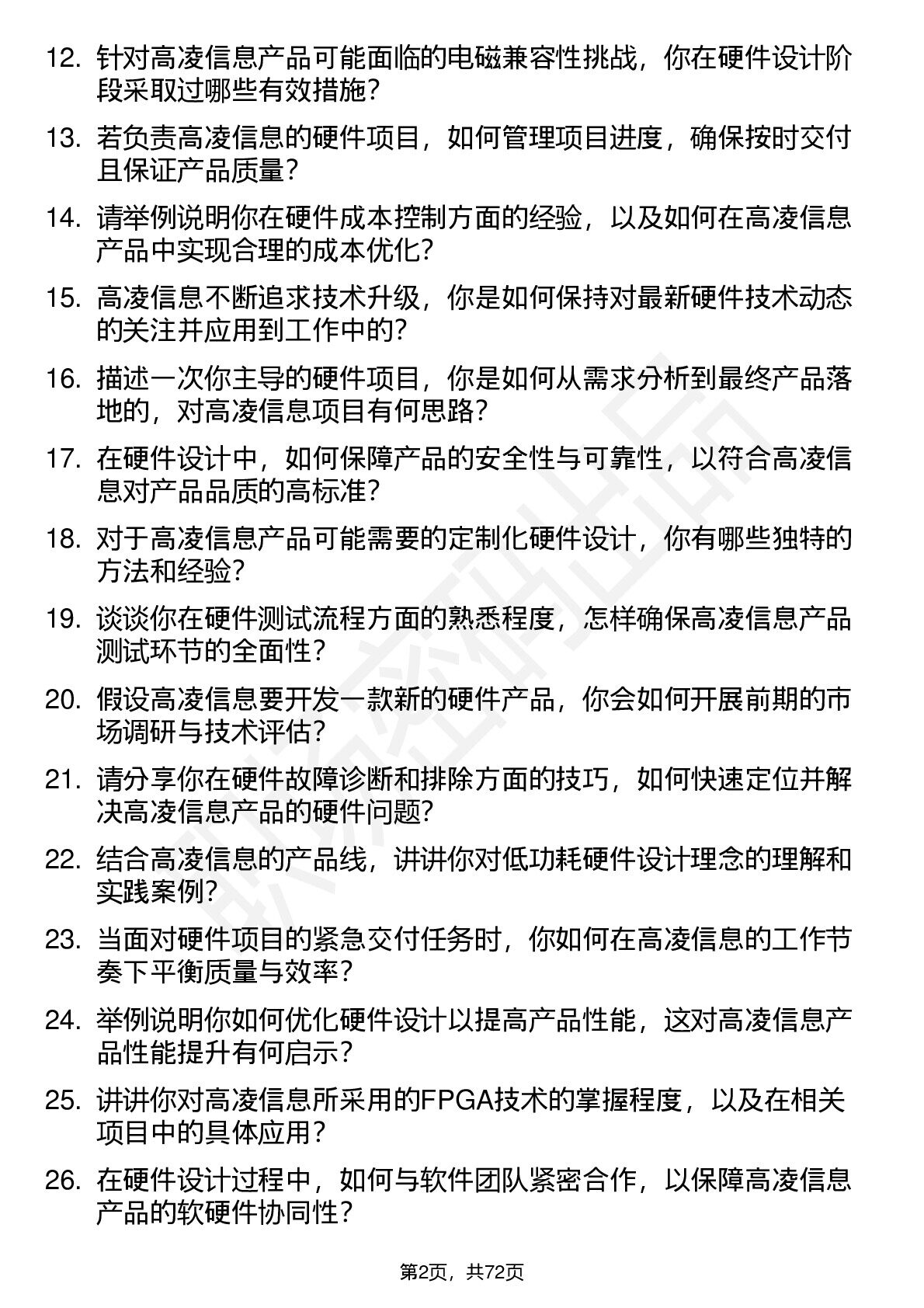 12. 针对高凌信息产品可能面临的电磁兼容性挑战，你在硬件设计阶段采取过哪些有效措施？

13. 若负责高凌信息的硬件项目，如何管理项目进度，确保按时交付且保证产品质量？

14. 请举例说明你在硬件成本控制方面的经验，以及如何在高凌信息产品中实现合理的成本优化？

15. 高凌信息不断追求技术升级，你是如何保持对最新硬件技术动态的关注并应用到工作中的？

16. 描述一次你主导的硬件项目，你是如何从需求分析到最终产品落地的，对高凌信息项目有何思路？

17. 在硬件设计中，如何保障产品的安全性与可靠性，以符合高凌信息对产品品质的高标准？

18. 对于高凌信息产品可能需要的定制化硬件设计，你有哪些独特的方法和经验？

19. 谈谈你在硬件测试流程方面的熟悉程度，怎样确保高凌信息产品测试环节的全面性？

20. 假设高凌信息要开发一款新的硬件产品，你会如何开展前期的市场调研与技术评估？

21. 请分享你在硬件故障诊断和排除方面的技巧，如何快速定位并解决高凌信息产品的硬件问题？

22. 结合高凌信息的产品线，讲讲你对低功耗硬件设计理念的理解和实践案例？

23. 当面对硬件项目的紧急交付任务时，你如何在高凌信息的工作节奏下平衡质量与效率？

24. 举例说明你如何优化硬件设计以提高产品性能，这对高凌信息产品性能提升有何启示？

25. 讲讲你对高凌信息所采用的FPGA技术的掌握程度，以及在相关项目中的具体应用？

26. 在硬件设计过程中，如何与软件团队紧密合作，以保障高凌信息产品的软硬件协同性？

第2页，共72页